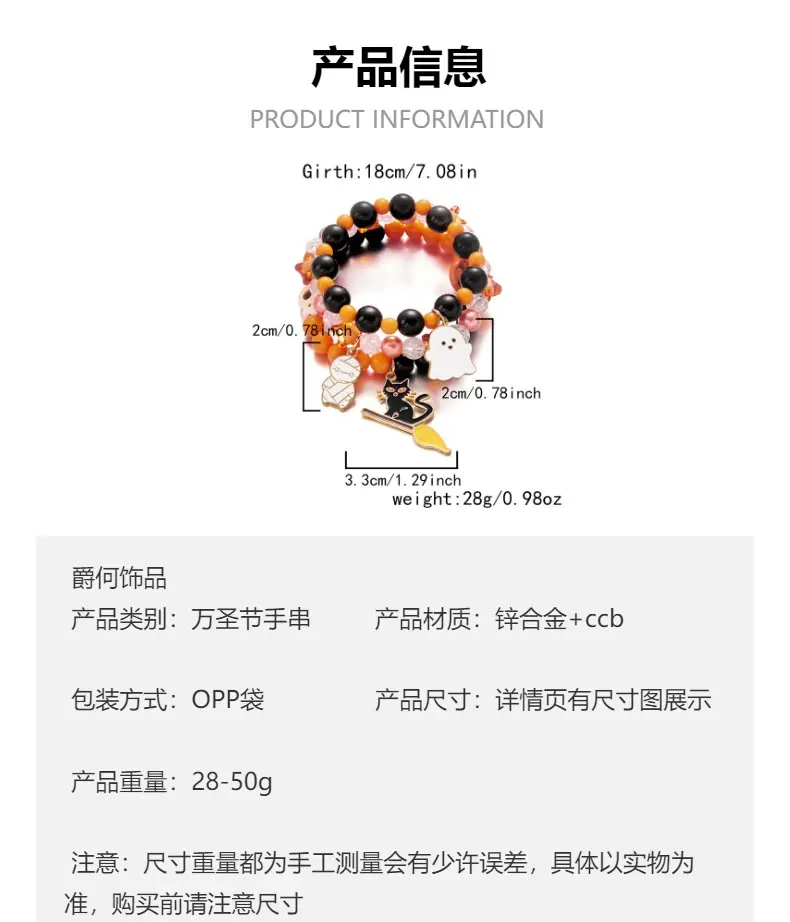 产品信息

PRODUCT INFORMATION

Girth:18cm/7.08in

2cm/0.78inch

2cm/0.78inch

3.3cm/1.29inch

weight:28g/0.98oz

爵何饰品

产品类别：万圣节手串 产品材质：锌合金+ccb

包装方式：OPP袋 产品尺寸：详情页有尺寸图展示

产品重量：28-50g

注意：尺寸重量都为手工测量会有少许误差，具体以实物为准，购买前请注意尺寸